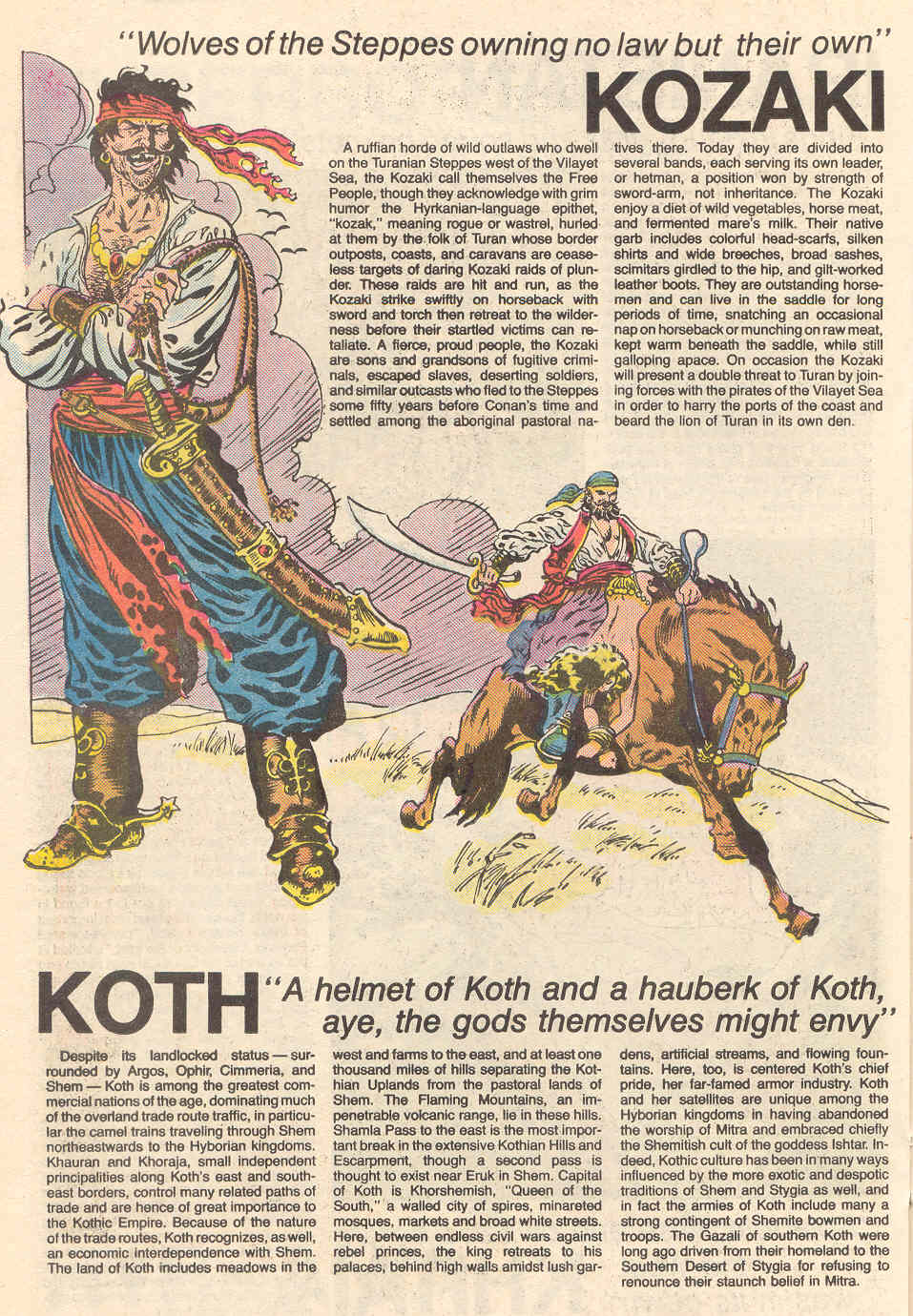 "Wolves of the Steppes owning no law but their own"

KOZAKI

A ruffian horde of wild outlaws who dwell on the Turanian Steppes west of the Vilayet Sea, the Kozaki call themselves the Free People, though they acknowledge with grim humor the Hyrkanian-language epithet, "kozak," meaning rogue or wastrel, hurled at them by the folk of Turan whose border outposts, coasts, and caravans are ceaseless targets of daring Kozaki raids of plunder. These raids are hit and run, as the Kozaki strike swiftly on horseback with sword and torch then retreat to the wilderness before their startled victims can retaliate. A fierce, proud people, the Kozaki are sons and grandsons of fugitive criminals, escaped slaves, deserting soldiers, and similar outcasts who fled to the Steppes some fifty years before Conan's time and settled among the aboriginal pastoral natives there. Today they are divided into several bands, each serving its own leader, or hetman, a position won by strength of sword-arm, not inheritance. The Kozaki enjoy a diet of wild vegetables, horse meat, and fermented mare's milk. Their native garb includes colorful head-scarfs, silken shirts and wide breeches, broad sashes, scimitars girdled to the hip, and gilt-worked leather boots. They are outstanding horsemen and can live in the saddle for long periods of time, snatching an occasional nap on horseback or munching on raw meat, kept warm beneath the saddle, while still galloping apace. On occasion the Kozaki will present a double threat to Turan by joining forces with the pirates of the Vilayet Sea in order to harry the ports of the coast and beard the lion of Turan in its own den.

KOTH "A helmet of Koth and a hauberk of Koth, aye, the gods themselves might envy"

Despite its landlocked status — surrounded by Argos, Ophir, Cimmeria, and Shem — Koth is among the greatest commercial nations of the age, dominating much of the overland trade route traffic, in particular the camel trains traveling through Shem northeastwards to the Hyborian kingdoms. Khauran and Khoraja, small independent principalities along Koth's east and southeast borders, control many related paths of trade and are hence of great importance to the Kothic Empire. Because of the nature of the trade routes, Koth recognizes, as well, an economic interdependence with Shem. The land of Koth includes meadows in the west and farms to the east, and at least one thousand miles of hills separating the Kothian Uplands from the pastoral lands of Shem. The Flaming Mountains, an impenetrable volcanic range, lie in these hills. Shamla Pass to the east is the most important break in the extensive Kothian Hills and Escarpment, though a second pass is thought to exist near Eruk in Shem. Capital of Koth is Khorshemish, "Queen of the South," a walled city of spires, minareted mosques, markets and broad white streets. Here, between endless civil wars against rebel princes, the king retreats to his palaces, behind high walls amidst lush gardens, artificial streams, and flowing fountains. Here, too, is centered Koth's chief pride, her far-famed armor industry. Koth and her satellites are unique among the Hyborian kingdoms in having abandoned the worship of Mitra and embraced chiefly the Shemitish cult of the goddess Ishtar. Indeed, Kothic culture has been in many ways influenced by the more exotic and despotic traditions of Shem and Stygia as well, and in fact the armies of Koth include many a strong contingent of Shemite bowmen and troops. The Gazali of southern Koth were long ago driven from their homeland to the Southern Desert of Stygia for refusing to renounce their staunch belief in Mitra.